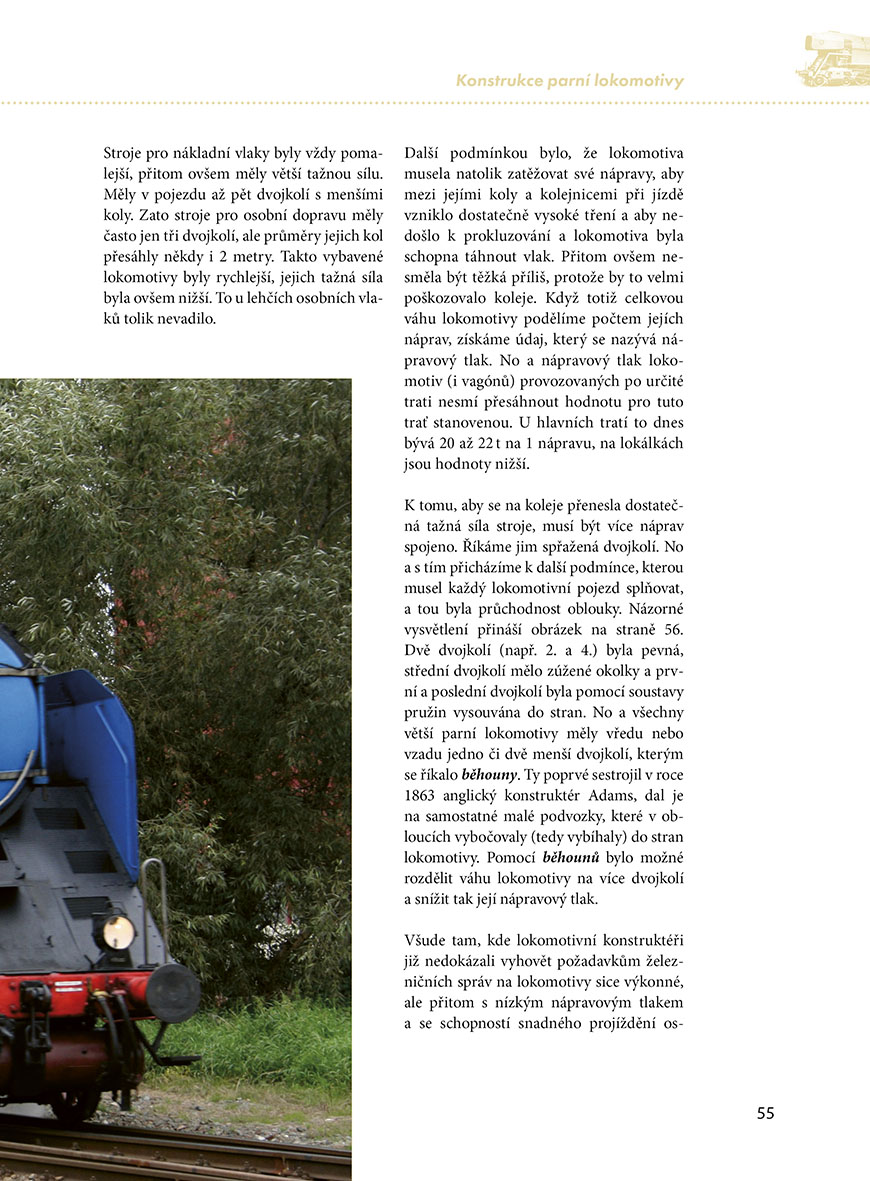 Konstrukce parní lokomotivy

Stroje pro nákladní vlaky byly vždy pomalejší, přitom ovšem měly větší tažnou sílu. Měly v pojezdu až pět dvojkolí s menšími koly. Zato stroje pro osobní dopravu měly často jen tři dvojkolí, ale průměry jejich kol přesáhly někdy i 2 metry. Takto vybavené lokomotivy byly rychlejší, jejich tažná síla byla ovšem nižší. To u lehčích osobních vlaků tolik nevadilo.

Další podmínkou bylo, že lokomotiva musela natolik zatěžovat své nápravy, aby mezi jejími koly a kolejnicemi při jízdě vzniklo dostatečně vysoké tření a aby nedošlo k prokluzování a lokomotiva byla schopna táhnout vlak. Přitom ovšem nesměla být těžká příliš, protože by to velmi poškozovalo koleje. Když totiž celkovou váhu lokomotivy podělíme počtem jejích náprav, získáme údaj, který se nazývá nápravový tlak. No a nápravový tlak lokomotiv (i vagónů) provozovaných po určité trati nesmí přesáhnout hodnotu pro tuto trať stanovenou. U hlavních tratí to dnes bývá 20 až 22 t na 1 nápravu, na lokálkách jsou hodnoty nižší.

K tomu, aby se na koleje přenesla dostatečná tažná síla stroje, musí být více náprav spojeno. Říkáme jim spřažená dvojkolí. No a s tím přicházíme k další podmínce, kterou musel každý lokomotivní pojezd splňovat, a tou byla průchodnost oblouky. Názorné vysvětlení přináší obrázek na straně 56. Dvě dvojkolí (např. 2. a 4.) byla pevná, střední dvojkolí mělo zúžené okolky a první a poslední dvojkolí byla pomocí soustavy pružin vysouvána do stran. No a všechny větší parní lokomotivy měly vředu nebo vzadu jedno či dvě menší dvojkolí, kterým se říkalo běhouny. Ty poprvé sestrojil v roce 1863 anglický konstruktér Adams, dal je na samostatné malé podvozky, které v obloucích vybočovaly (tedy vybíhaly) do stran lokomotivy. Pomocí běhounů bylo možné rozdělit váhu lokomotivy na více dvojkolí a snížit tak její nápravový tlak.

Všude tam, kde lokomotivní konstruktéři již nedokázali vyhovět požadavkům železničních správ na lokomotivy sice výkonné, ale přitom s nízkým nápravovým tlakem a se schopností snadného projíždění os-

55